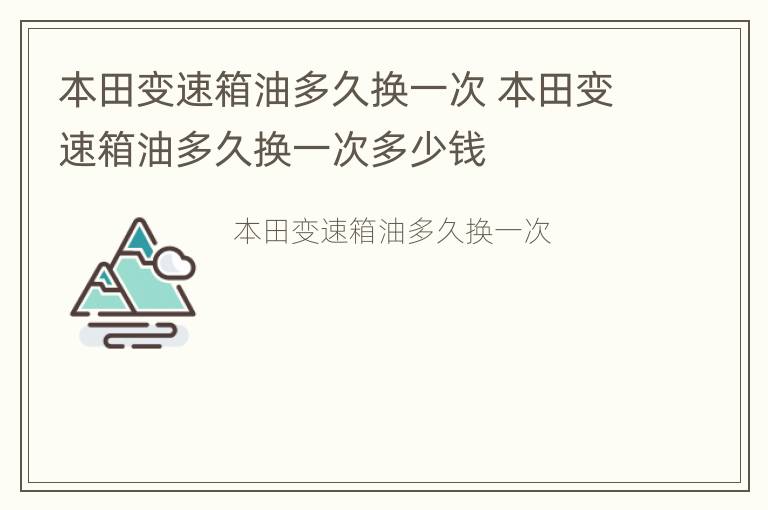 本田变速箱油多久换一次 本田变速箱油多久换一次多少钱

本田变速箱油多久换一次